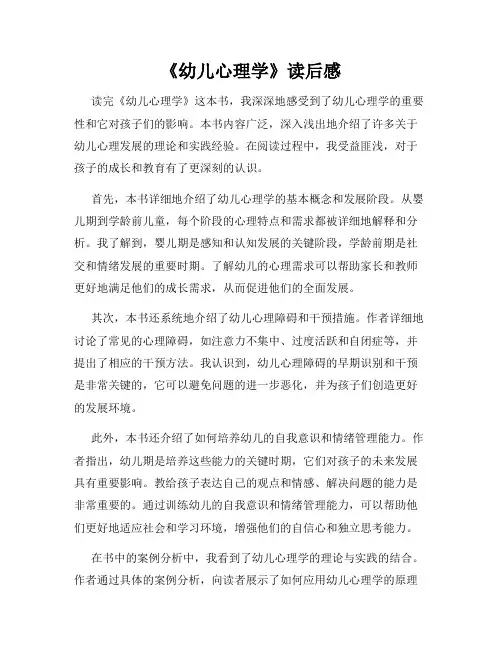 《幼儿心理学》读后感

读完《幼儿心理学》这本书，我深深地感受到了幼儿心理学的重要性和它对孩子们的影响。本书内容广泛，深入浅出地介绍了许多关于幼儿心理发展的理论和实践经验。在阅读过程中，我受益匪浅，对于孩子的成长和教育有了更深刻的认识。

首先，本书详细地介绍了幼儿心理学的基本概念和发展阶段。从婴儿期到学龄前儿童，每个阶段的心理特点和需求都被详细地解释和分析。我了解到，婴儿期是感知和认知发展的关键阶段，学龄前期是社交和情绪发展的重要时期。了解幼儿的心理需求可以帮助家长和教师更好地满足他们的成长需求，从而促进他们的全面发展。

其次，本书还系统地介绍了幼儿心理障碍和干预措施。作者详细地讨论了常见的心理障碍，如注意力不集中、过度活跃和自闭症等，并提出了相应的干预方法。我认识到，幼儿心理障碍的早期识别和干预是非常关键的，它可以避免问题的进一步恶化，并为孩子们创造更好的发展环境。

此外，本书还介绍了如何培养幼儿的自我意识和情绪管理能力。作者指出，幼儿期是培养这些能力的关键时期，它们对孩子的未来发展具有重要影响。教给孩子表达自己的观点和情感、解决问题的能力是非常重要的。通过训练幼儿的自我意识和情绪管理能力，可以帮助他们更好地适应社会和学习环境，增强他们的自信心和独立思考能力。

在书中的案例分析中，我看到了幼儿心理学的理论与实践的结合。作者通过具体的案例分析，向读者展示了如何应用幼儿心理学的原理